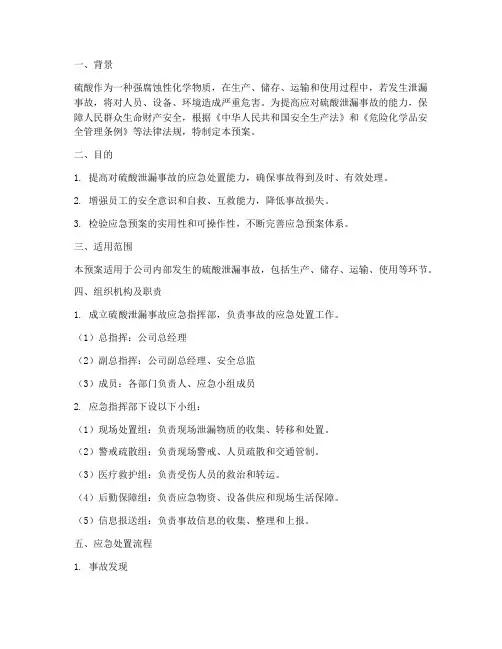 一、背景

硫酸作为一种强腐蚀性化学物质，在生产、储存、运输和使用过程中，若发生泄漏事故，将对人员、设备、环境造成严重危害。为提高应对硫酸泄漏事故的能力，保障人民群众生命财产安全，根据《中华人民共和国安全生产法》和《危险化学品安全管理条例》等法律法规，特制定本预案。

二、目的

1. 提高对硫酸泄漏事故的应急处置能力，确保事故得到及时、有效处理。

2. 增强员工的安全意识和自救、互救能力，降低事故损失。

3. 检验应急预案的实用性和可操作性，不断完善应急预案体系。

三、适用范围

本预案适用于公司内部发生的硫酸泄漏事故，包括生产、储存、运输、使用等环节。

四、组织机构及职责

1. 成立硫酸泄漏事故应急指挥部，负责事故的应急处置工作。

（1）总指挥：公司总经理

（2）副总指挥：公司副总经理、安全总监

（3）成员：各部门负责人、应急小组成员

2. 应急指挥部下设以下小组：

（1）现场处置组：负责现场泄漏物质的收集、转移和处置。

（2）警戒疏散组：负责现场警戒、人员疏散和交通管制。

（3）医疗救护组：负责受伤人员的救治和转运。

（4）后勤保障组：负责应急物资、设备供应和现场生活保障。

（5）信息报送组：负责事故信息的收集、整理和上报。

五、应急处置流程

1. 事故发现